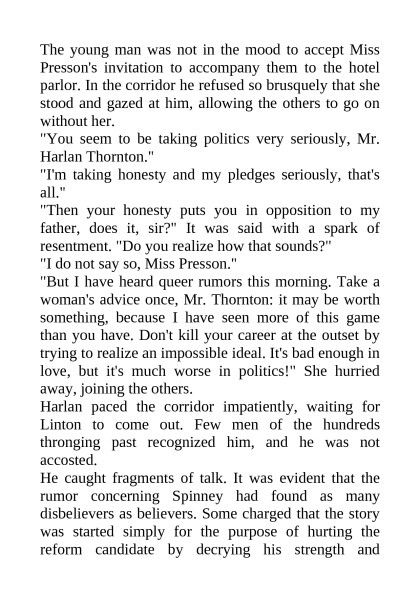 The young man was not in the mood to accept Miss Presson's invitation to accompany them to the hotel parlor. In the corridor he refused so brusquely that she stood and gazed at him, allowing the others to go on without her.
"You seem to be taking politics very seriously, Mr. Harlan Thornton."
"I'm taking honesty and my pledges seriously, that's all."
"Then your honesty puts you in opposition to my father, does it, sir?" It was said with a spark of resentment. "Do you realize how that sounds?"
"I do not say so, Miss Presson."
"But I have heard queer rumors this morning. Take a woman's advice once, Mr. Thornton: it may be worth something, because I have seen more of this game than you have. Don't kill your career at the outset by trying to realize an impossible ideal. It's bad enough in love, but it's much worse in politics!" She hurried away, joining the others.
Harlan paced the corridor impatiently, waiting for Linton to come out. Few men of the hundreds thronging past recognized him, and he was not accosted.
He caught fragments of talk. It was evident that the rumor concerning Spinney had found as many disbelievers as believers. Some charged that the story was started simply for the purpose of hurting the reform candidate by decrying his strength and